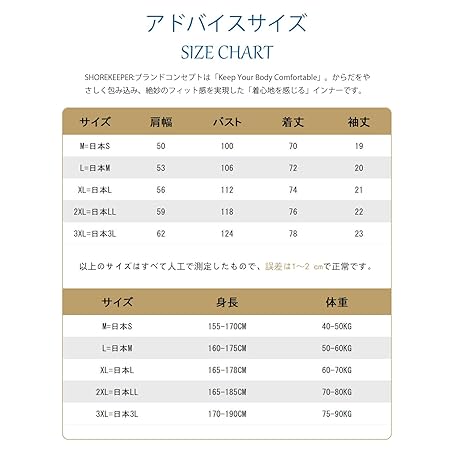 アドバイスサイズ

SIZE CHART

SHOREKEEPERブランドコンセプトは「Keep Your Body Comfortable」。からだをやさしく包み込み、絶妙のフィット感を実現した「着心地を感じる」インナーです。

| サイズ | 肩幅 | バスト | 着丈 | 袖丈 |
|---|---|---|---|---|
| M=日本S | 50 | 100 | 70 | 19 |
| L=日本M | 53 | 106 | 72 | 20 |
| XL=日本L | 56 | 112 | 74 | 21 |
| 2XL=日本LL | 59 | 118 | 76 | 22 |
| 3XL=日本3L | 62 | 124 | 78 | 23 |

以上のサイズはすべて人工で測定したもので、誤差は1~2 cmで正常です。

| サイズ | 身長 | 体重 |
|---|---|---|
| M=日本S | 155-170CM | 40-50KG |
| L=日本M | 160-175CM | 50-60KG |
| XL=日本L | 165-178CM | 60-70KG |
| 2XL=日本LL | 165-185CM | 70-80KG |
| 3XL=日本3L | 170-190CM | 75-90KG |